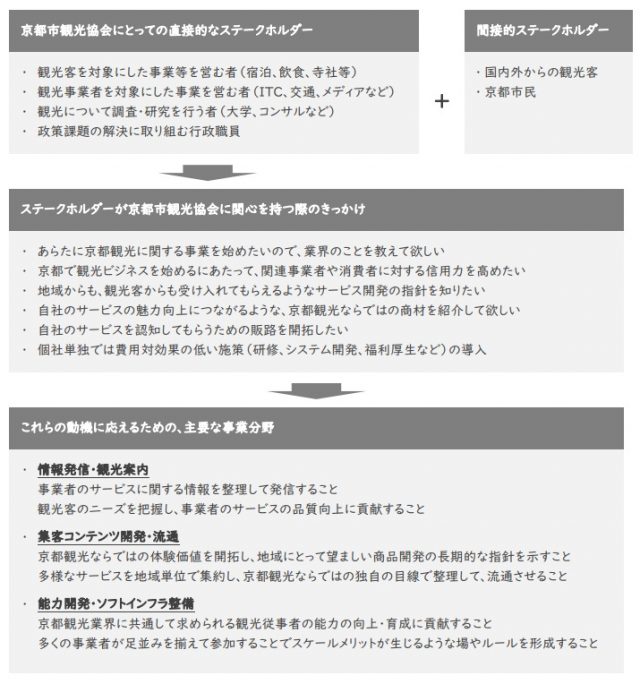 京都市観光協会にとっての直接的なステークホルダー

・ 観光客を対象にした事業等を営む者（宿泊、飲食、寺社等）
・ 観光事業者を対象にした事業を営む者（ITC、交通、メディアなど）
・ 観光について調査・研究を行う者（大学、コンサルなど）
・ 政策課題の解決に取り組む行政職員

+

間接的ステークホルダー

・国内外からの観光客
・京都市民

ステークホルダーが京都市観光協会に関心を持つ際のきっかけ

・ あらたに京都観光に関する事業を始めたいので、業界のことを教えて欲しい
・ 京都で観光ビジネスを始めるにあたって、関連事業者や消費者に対する信用力を高めたい
・ 地域からも、観光客からも受け入れてもらえるようなサービス開発の指針を知りたい
・ 自社のサービスの魅力向上につながるような、京都観光ならではの商材を紹介して欲しい
・ 自社のサービスを認知してもらうための販路を開拓したい
・ 個社単独では費用対効果の低い施策（研修、システム開発、福利厚生など）の導入

これらの動機に応えるための、主要な事業分野

・ 情報発信・観光案内
事業者のサービスに関する情報を整理して発信すること
観光客のニーズを把握し、事業者のサービスの品質向上に貢献すること

・ 集客コンテンツ開発・流通
京都観光ならではの体験価値を開拓し、地域にとって望ましい商品開発の長期的な指針を示すこと
多様なサービスを地域単位で集約し、京都観光ならではの独自の目線で整理して、流通させること

・ 能力開発・ソフトインフラ整備
京都観光業界に共通して求められる観光従事者の能力の向上・育成に貢献すること
多くの事業者が足並みを揃えて参加することでスケールメリットが生じるような場やルールを形成すること